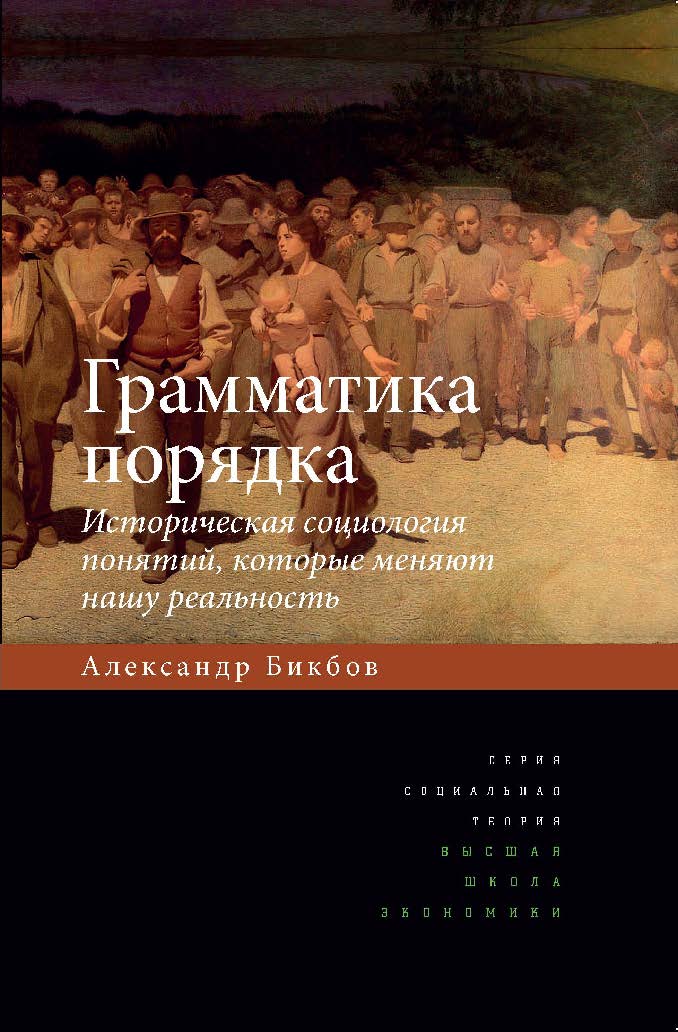 Грамматика порядка

Историческая социология понятий, которые меняют нашу реальность

Александр Бикбов

СЕРИЯ
СОЦИАЛЬНАЯ
ТЕОРИЯ
ВЫСШАЯ
ШКОЛА
ЭКОНОМИКИ